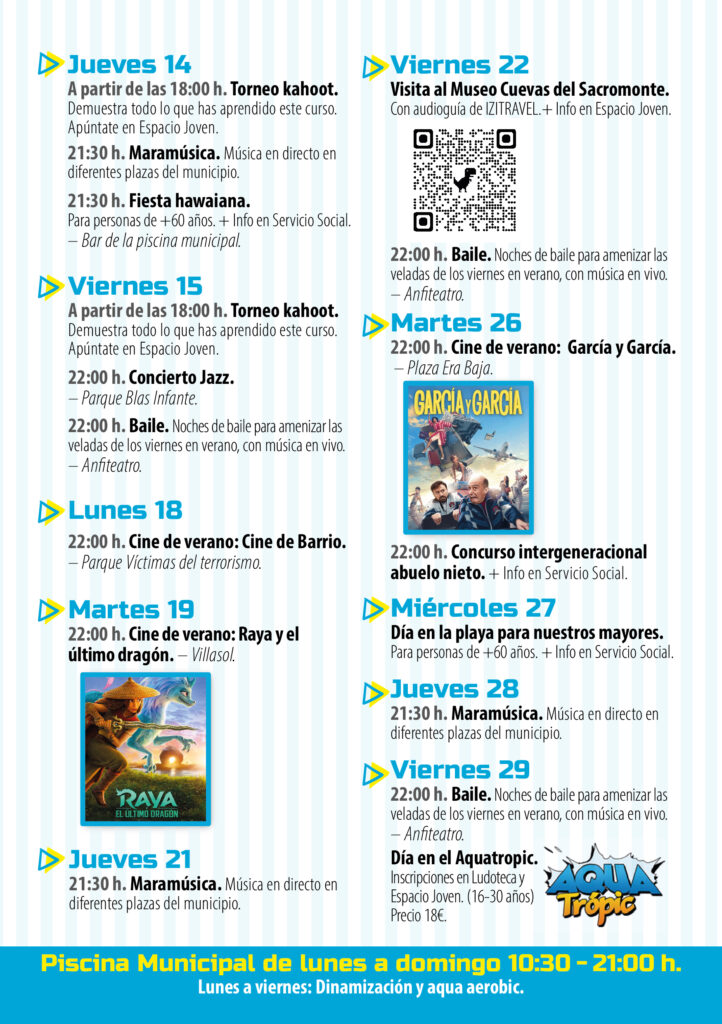 Jueves 14

A partir de las 18:00 h. Torneo kahoot. Demuestra todo lo que has aprendido este curso. Apúntate en Espacio Joven.

21:30 h. Maramúsica. Música en directo en diferentes plazas del municipio.

21:30 h. Fiesta hawaiana. Para personas de +60 años. + Info en Servicio Social. – Bar de la piscina municipal.

Viernes 15

A partir de las 18:00 h. Torneo kahoot. Demuestra todo lo que has aprendido este curso. Apúntate en Espacio Joven.

22:00 h. Concierto Jazz. – Parque Blas Infante.

22:00 h. Baile. Noches de baile para amenizar las veladas de los viernes en verano, con música en vivo. – Anfiteatro.

Lunes 18

22:00 h. Cine de verano: Cine de Barrio. – Parque Víctimas del terrorismo.

Martes 19

22:00 h. Cine de verano: Raya y el último dragón. – Villasol.

RAYA EL ÚLTIMO DRAGÓN

Jueves 21

21:30 h. Maramúsica. Música en directo en diferentes plazas del municipio.

Viernes 22

Visita al Museo Cuevas del Sacromonte. Con audioguía de IZITRAVEL.+ Info en Espacio Joven.

22:00 h. Baile. Noches de baile para amenizar las veladas de los viernes en verano, con música en vivo. – Anfiteatro.

Martes 26

22:00 h. Cine de verano: García y García. – Plaza Era Baja.

GARCÍA Y GARCÍA

22:00 h. Concurso intergeneracional abuelo nieto. + Info en Servicio Social.

Miércoles 27

Día en la playa para nuestros mayores. Para personas de +60 años. + Info en Servicio Social.

Jueves 28

21:30 h. Maramúsica. Música en directo en diferentes plazas del municipio.

Viernes 29

22:00 h. Baile. Noches de baile para amenizar las veladas de los viernes en verano, con música en vivo. – Anfiteatro.

Día en el Aquatropic. Inscripciones en Ludoteca y Espacio Joven. (16-30 años) Precio 18€.

AQUA Trópic

Piscina Municipal de lunes a domingo 10:30 - 21:00 h.
Lunes a viernes: Dinamización y aqua aerobic.